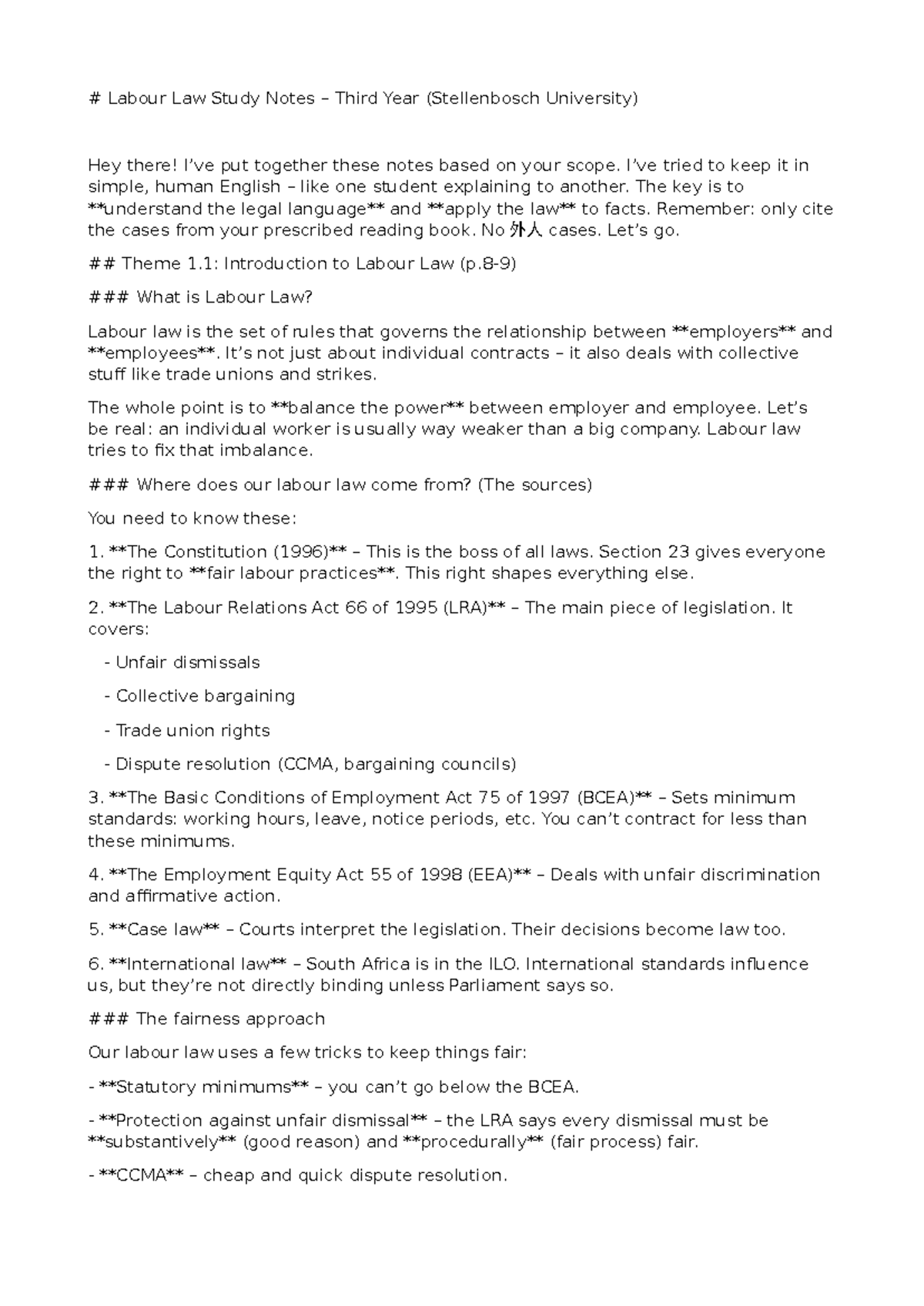 # Labour Law Study Notes – Third Year (Stellenbosch University)

Hey there! I've put together these notes based on your scope. I've tried to keep it in simple, human English – like one student explaining to another. The key is to **understand the legal language** and **apply the law** to facts. Remember: only cite the cases from your prescribed reading book. No 外人 cases. Let's go.

## Theme 1.1: Introduction to Labour Law (p.8-9)

### What is Labour Law?

Labour law is the set of rules that governs the relationship between **employers** and **employees**. It's not just about individual contracts – it also deals with collective stuff like trade unions and strikes.

The whole point is to **balance the power** between employer and employee. Let's be real: an individual worker is usually way weaker than a big company. Labour law tries to fix that imbalance.

### Where does our labour law come from? (The sources)

You need to know these:

1. **The Constitution (1996)** – This is the boss of all laws. Section 23 gives everyone the right to **fair labour practices**. This right shapes everything else.

2. **The Labour Relations Act 66 of 1995 (LRA)** – The main piece of legislation. It covers:

- Unfair dismissals

- Collective bargaining

- Trade union rights

- Dispute resolution (CCMA, bargaining councils)

3. **The Basic Conditions of Employment Act 75 of 1997 (BCEA)** – Sets minimum standards: working hours, leave, notice periods, etc. You can't contract for less than these minimums.

4. **The Employment Equity Act 55 of 1998 (EEA)** – Deals with unfair discrimination and affirmative action.

5. **Case law** – Courts interpret the legislation. Their decisions become law too.

6. **International law** – South Africa is in the ILO. International standards influence us, but they're not directly binding unless Parliament says so.

### The fairness approach

Our labour law uses a few tricks to keep things fair:

- **Statutory minimums** – you can't go below the BCEA.

- **Protection against unfair dismissal** – the LRA says every dismissal must be **substantively** (good reason) and **procedurally** (fair process) fair.

- **CCMA** – cheap and quick dispute resolution.